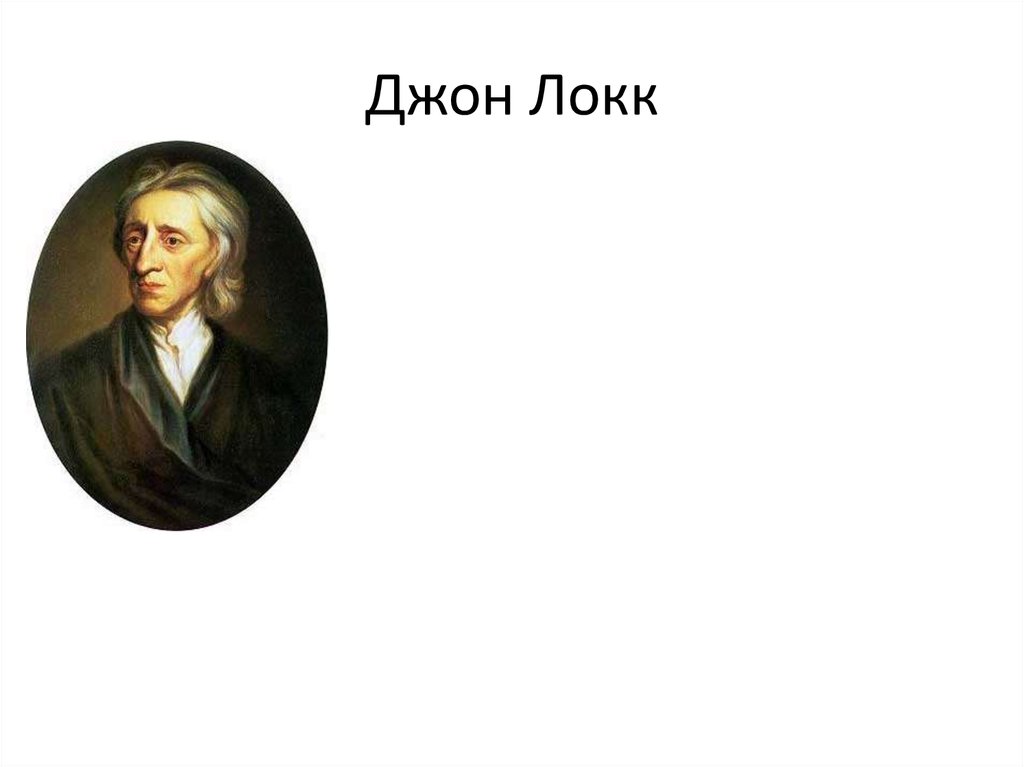 Джон Локк